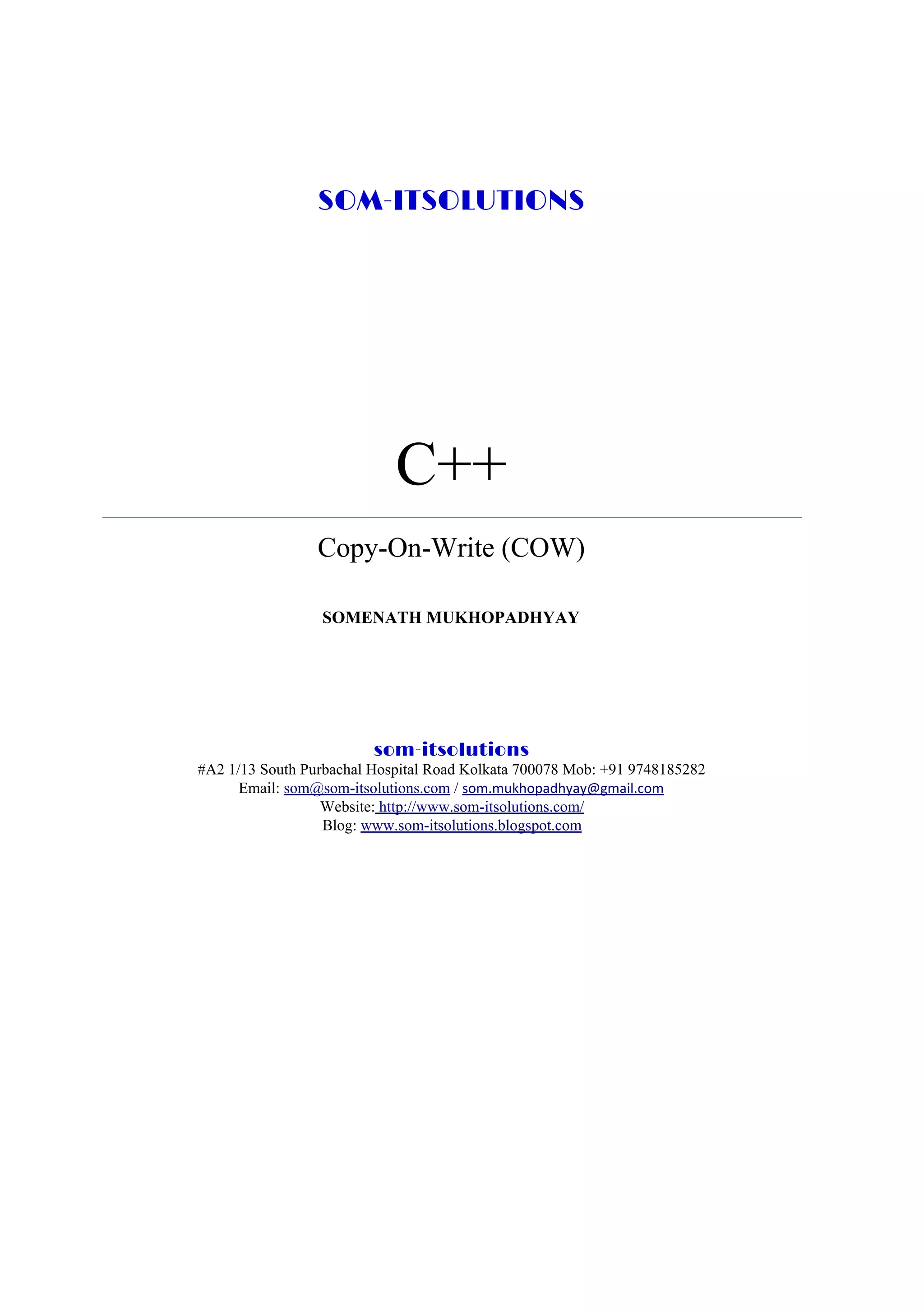 SOM-ITSOLUTIONS

C++

Copy-On-Write (COW)

SOMENATH MUKHOPADHYAY

som-itsolutions
#A2 1/13 South Purbachal Hospital Road Kolkata 700078 Mob: +91 9748185282
Email: som@som-itsolutions.com / som.mukhopadhyay@gmail.com
Website: http://www.som-itsolutions.com/
Blog: www.som-itsolutions.blogspot.com